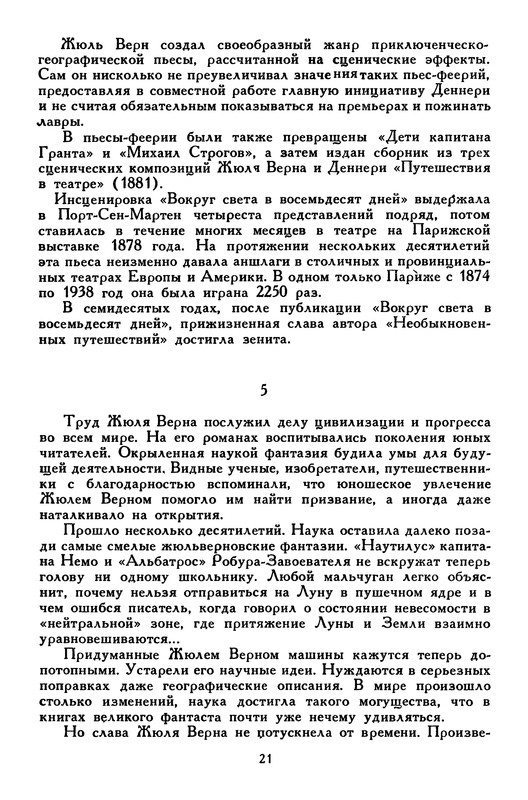 Жюль Верн создал своеобразный жанр приключенческо-географической пьесы, рассчитанной на сценические эффекты. Сам он нисколько не преувеличивал значения таких пьес-феерий, предоставляя в совместной работе главную инициативу Деннери и не считая обязательным показываться на премьерах и пожинать лавры.

В пьесы-феерии были также превращены «Дети капитана Гранта» и «Михаил Строгов», а затем издан сборник из трех сценических композиций Жюля Верна и Деннери «Путешествия в театре» (1881).

Инсценировка «Вокруг света в восемьдесят дней» выдержала в Порт-Сен-Мартен четыреста представлений подряд, потом ставилась в течение многих месяцев в театре на Парижской выставке 1878 года. На протяжении нескольких десятилетий эта пьеса неизменно давала аншлаги в столичных и провинциальных театрах Европы и Америки. В одном только Париже с 1874 по 1938 год она была играна 2250 раз.

В семидесятых годах, после публикации «Вокруг света в восемьдесят дней», прижизненная слава автора «Необыкновенных путешествий» достигла зенита.

5

Труд Жюля Верна послужил делу цивилизации и прогресса во всем мире. На его романах воспитывались поколения юных читателей. Окрыленная наукой фантазия будила умы для будущей деятельности. Видные ученые, изобретатели, путешественники с благодарностью вспоминали, что юношеское увлечение Жюлем Верном помогло им найти призвание, а иногда даже наталкивало на открытия.

Прошло несколько десятилетий. Наука оставила далеко позади самые смелые жюльверновские фантазии. «Наутилус» капитана Немо и «Альбатрос» Робура-Завоевателя не вскружат теперь голову ни одному школьнику. Любой мальчуган легко объяснит, почему нельзя отправиться на Луну в пушечном ядре и в чем ошибся писатель, когда говорил о состоянии невесомости в «нейтральной» зоне, где притяжение Луны и Земли взаимно уравновешиваются...

Придуманные Жюлем Верном машины кажутся теперь допотопными. Устарели его научные идеи. Нуждаются в серьезных поправках даже географические описания. В мире произошло столько изменений, наука достигла такого могущества, что в книгах великого фантаста почти уже нечему удивляться.

Но слава Жюля Верна не потускнела от времени. Произве-

21